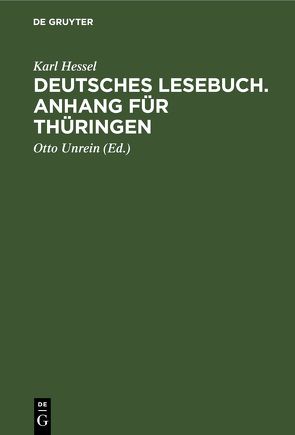 DE GRUYTER

Karl Hessel

DEUTSCHES LESEBUCH. ANHANG FÜR THÜRINGEN

Otto Unrein (Ed.)

DE
G